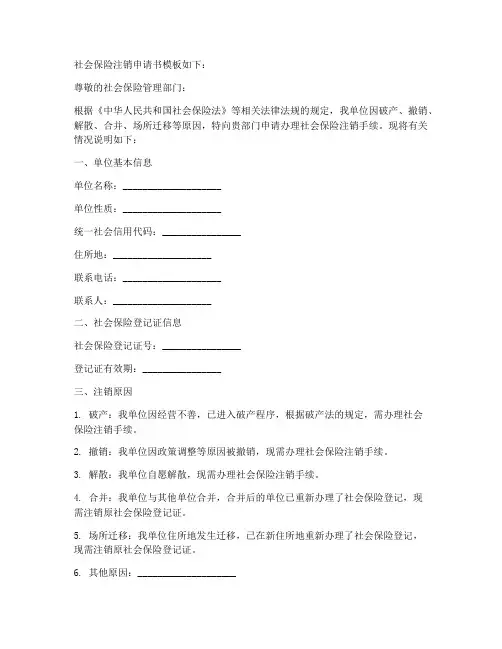 社会保险注销申请书模板如下：

尊敬的社会保险管理部门：

根据《中华人民共和国社会保险法》等相关法律法规的规定，我单位因破产、撤销、解散、合并、场所迁移等原因，特向贵部门申请办理社会保险注销手续。现将有关情况说明如下：

一、单位基本信息

单位名称：____________________

单位性质：____________________

统一社会信用代码：________________

住所地：____________________

联系电话：____________________

联系人：____________________

二、社会保险登记证信息

社会保险登记证号：________________

登记证有效期：________________

三、注销原因

1. 破产：我单位因经营不善，已进入破产程序，根据破产法的规定，需办理社会保险注销手续。

2. 撤销：我单位因政策调整等原因被撤销，现需办理社会保险注销手续。

3. 解散：我单位自愿解散，现需办理社会保险注销手续。

4. 合并：我单位与其他单位合并，合并后的单位已重新办理了社会保险登记，现需注销原社会保险登记证。

5. 场所迁移：我单位住所地发生迁移，已在新住所地重新办理了社会保险登记，现需注销原社会保险登记证。

6. 其他原因：____________________